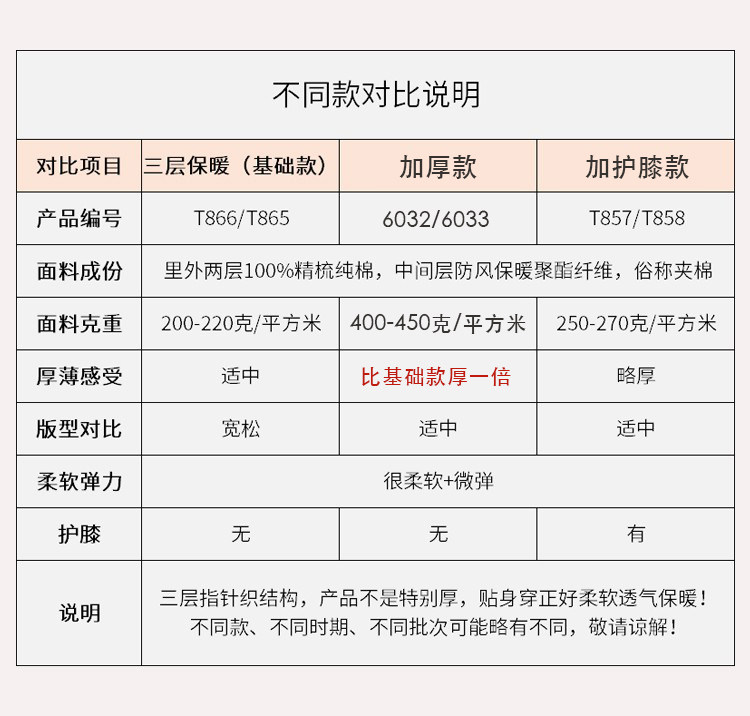 不同款对比说明

| 对比项目 | 三层保暖（基础款） | 加厚款 | 加护膝款 |
|---|---|---|---|
| 产品编号 | T866/T865 | 6032/6033 | T857/T858 |
| 面料成份 | 里外两层100%精梳纯棉，中间层防风保暖聚酯纤维，俗称夹棉 | | |
| 面料克重 | 200-220克/平方米 | 400-450克/平方米 | 250-270克/平方米 |
| 厚薄感受 | 适中 | 比基础款厚一倍 | 略厚 |
| 版型对比 | 宽松 | 适中 | 适中 |
| 柔软弹力 | 很柔软+微弹 | | |
| 护膝 | 无 | 无 | 有 |
| 说明 | 三层指针织结构，产品不是特别厚，贴身穿正好柔软透气保暖！不同款、不同时期、不同批次可能略有不同，敬请谅解！ | | |